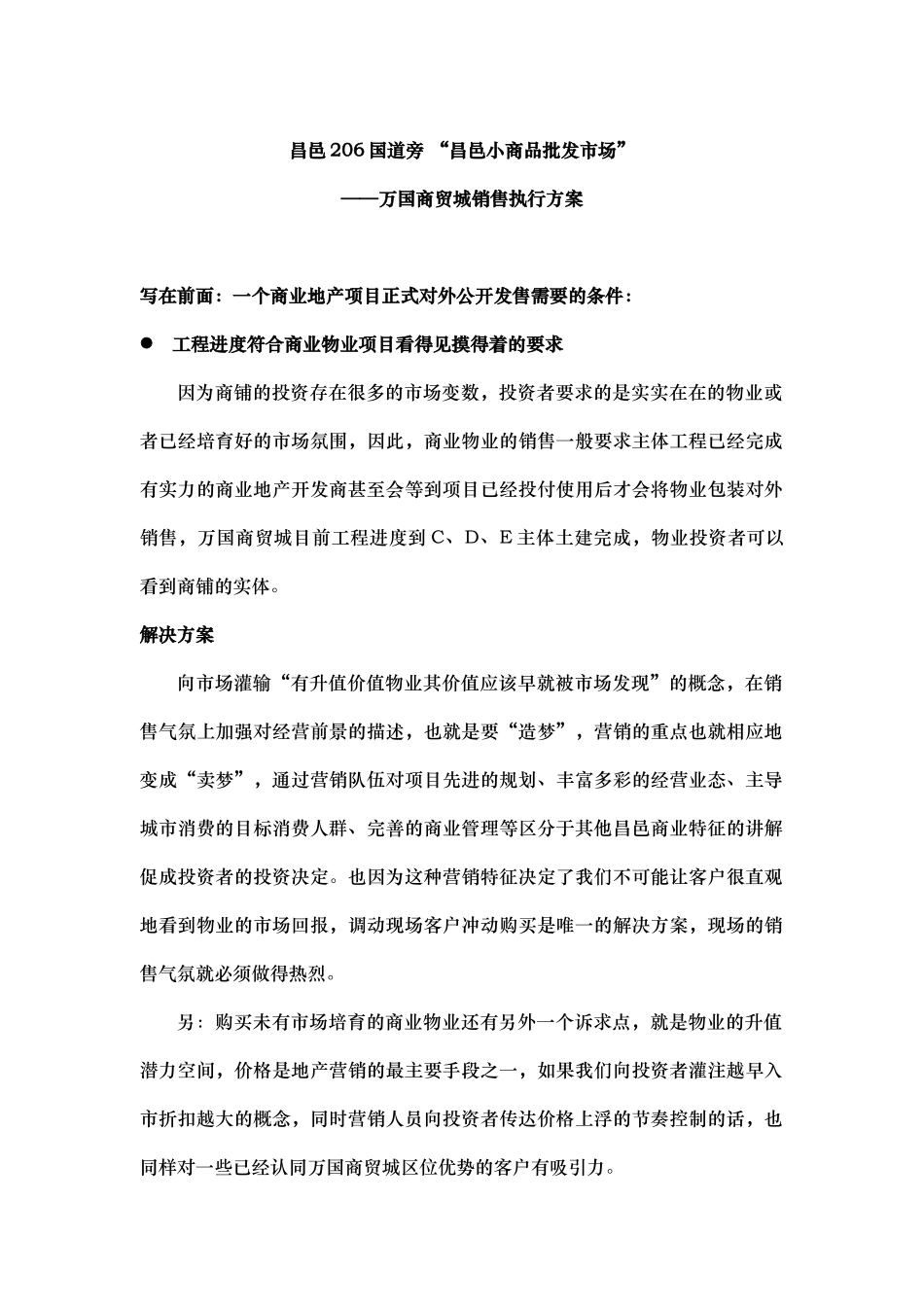 昌邑 206 国道旁 “昌邑小商品批发市场”

——万国商贸城销售执行方案

写在前面：一个商业地产项目正式对外公开发售需要的条件：

● 工程进度符合商业物业项目看得见摸得着的要求

因为商铺的投资存在很多的市场变数，投资者要求的是实实在在的物业或者已经培育好的市场氛围，因此，商业物业的销售一般要求主体工程已经完成有实力的商业地产开发商甚至会等到项目已经投付使用后才会将物业包装对外销售，万国商贸城目前工程进度到 C、D、E 主体土建完成，物业投资者可以看到商铺的实体。

解决方案

向市场灌输“有升值价值物业其价值应该早就被市场发现”的概念，在销售气氛上加强对经营前景的描述，也就是要“造梦”，营销的重点也就相应地变成“卖梦”，通过营销队伍对项目先进的规划、丰富多彩的经营业态、主导城市消费的目标消费人群、完善的商业管理等区分于其他昌邑商业特征的讲解促成投资者的投资决定。也因为这种营销特征决定了我们不可能让客户很直观地看到物业的市场回报，调动现场客户冲动购买是唯一的解决方案，现场的销售气氛就必须做得热烈。

另：购买未有市场培育的商业物业还有另外一个诉求点，就是物业的升值潜力空间，价格是地产营销的最主要手段之一，如果我们向投资者灌注越早入市折扣越大的概念，同时营销人员向投资者传达价格上浮的节奏控制的话，也同样对一些已经认同万国商贸城区位优势的客户有吸引力。